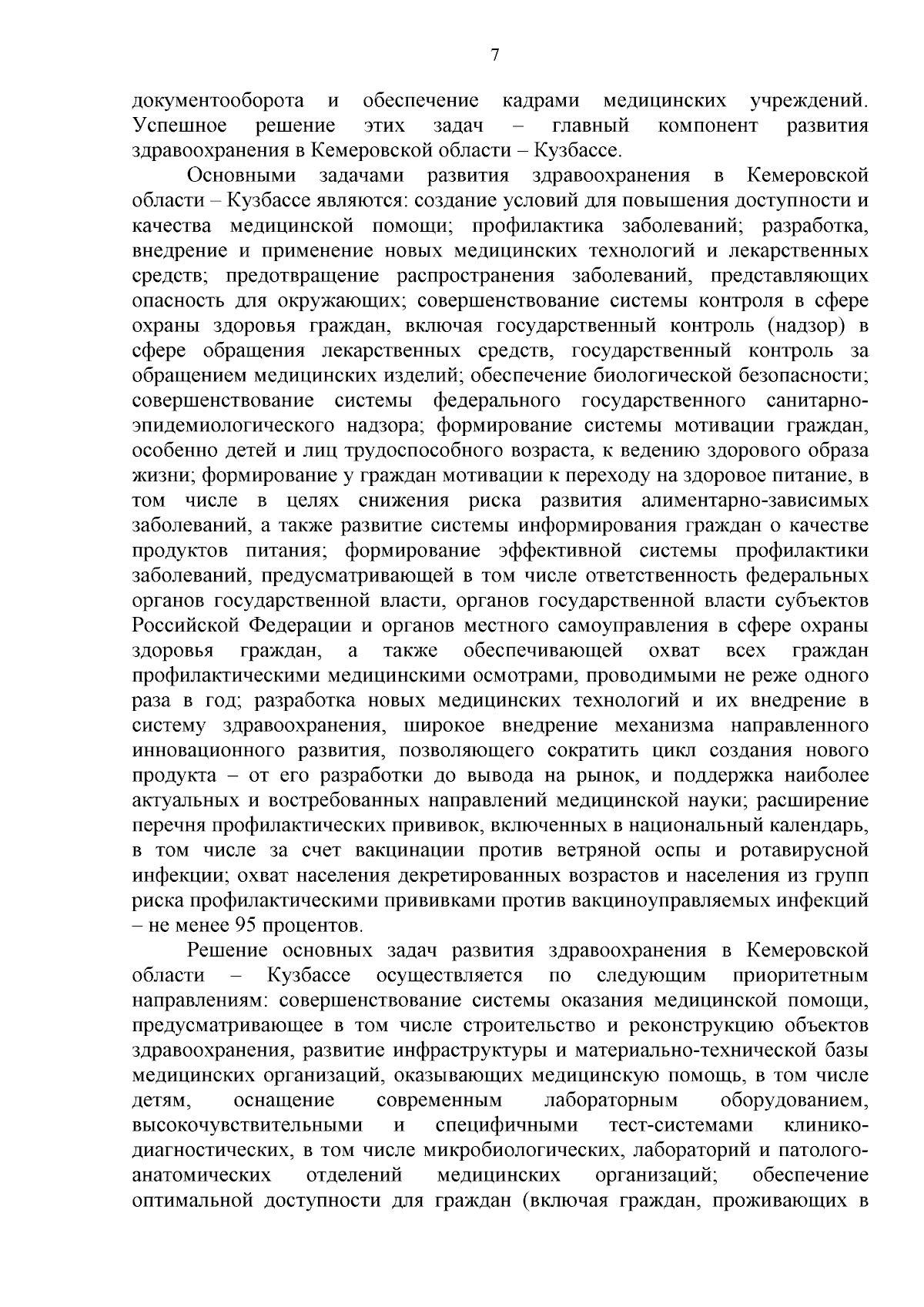 7

документооборота и обеспечение кадрами медицинских учреждений. Успешное решение этих задач – главный компонент развития здравоохранения в Кемеровской области – Кузбассе.

Основными задачами развития здравоохранения в Кемеровской области – Кузбассе являются: создание условий для повышения доступности и качества медицинской помощи; профилактика заболеваний; разработка, внедрение и применение новых медицинских технологий и лекарственных средств; предотвращение распространения заболеваний, представляющих опасность для окружающих; совершенствование системы контроля в сфере охраны здоровья граждан, включая государственный контроль (надзор) в сфере обращения лекарственных средств, государственный контроль за обращением медицинских изделий; обеспечение биологической безопасности; совершенствование системы федерального государственного санитарно-эпидемиологического надзора; формирование системы мотивации граждан, особенно детей и лиц трудоспособного возраста, к ведению здорового образа жизни; формирование у граждан мотивации к переходу на здоровое питание, в том числе в целях снижения риска развития алиментарно-зависимых заболеваний, а также развитие системы информирования граждан о качестве продуктов питания; формирование эффективной системы профилактики заболеваний, предусматривающей в том числе ответственность федеральных органов государственной власти, органов государственной власти субъектов Российской Федерации и органов местного самоуправления в сфере охраны здоровья граждан, а также обеспечивающей охват всех граждан профилактическими медицинскими осмотрами, проводимыми не реже одного раза в год; разработка новых медицинских технологий и их внедрение в систему здравоохранения, широкое внедрение механизма направленного инновационного развития, позволяющего сократить цикл создания нового продукта – от его разработки до вывода на рынок, и поддержка наиболее актуальных и востребованных направлений медицинской науки; расширение перечня профилактических прививок, включенных в национальный календарь, в том числе за счет вакцинации против ветряной оспы и ротавирусной инфекции; охват населения декретированных возрастов и населения из групп риска профилактическими прививками против вакциноуправляемых инфекций – не менее 95 процентов.

Решение основных задач развития здравоохранения в Кемеровской области – Кузбассе осуществляется по следующим приоритетным направлениям: совершенствование системы оказания медицинской помощи, предусматривающее в том числе строительство и реконструкцию объектов здравоохранения, развитие инфраструктуры и материально-технической базы медицинских организаций, оказывающих медицинскую помощь, в том числе детям, оснащение современным лабораторным оборудованием, высокочувствительными и специфичными тест-системами клинико-диагностических, в том числе микробиологических, лабораторий и патолого-анатомических отделений медицинских организаций; обеспечение оптимальной доступности для граждан (включая граждан, проживающих в